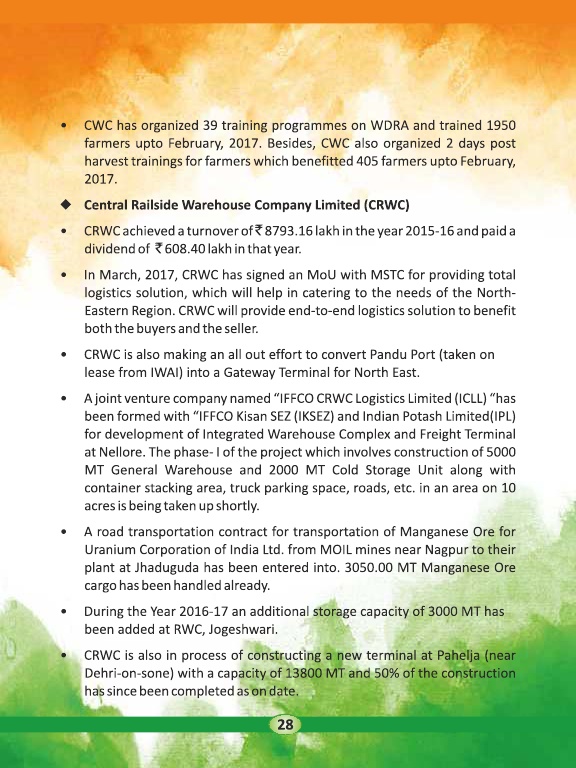 • CWC has organized 39 training programmes on WDRA and trained 1950 farmers upto February, 2017. Besides, CWC also organized 2 days post harvest trainings for farmers which benefitted 405 farmers upto February, 2017.

◆ Central Railside Warehouse Company Limited (CRWC)

• CRWC achieved a turnover of ₹ 8793.16 lakh in the year 2015-16 and paid a dividend of ₹ 608.40 lakh in that year.

• In March, 2017, CRWC has signed an MoU with MSTC for providing total logistics solution, which will help in catering to the needs of the North-Eastern Region. CRWC will provide end-to-end logistics solution to benefit both the buyers and the seller.

• CRWC is also making an all out effort to convert Pandu Port (taken on lease from IWAI) into a Gateway Terminal for North East.

• A joint venture company named "IFFCO CRWC Logistics Limited (ICLL) "has been formed with "IFFCO Kisan SEZ (IKSEZ) and Indian Potash Limited(IPL) for development of Integrated Warehouse Complex and Freight Terminal at Nellore. The phase- I of the project which involves construction of 5000 MT General Warehouse and 2000 MT Cold Storage Unit along with container stacking area, truck parking space, roads, etc. in an area on 10 acres is being taken up shortly.

• A road transportation contract for transportation of Manganese Ore for Uranium Corporation of India Ltd. from MOIL mines near Nagpur to their plant at Jhaduguda has been entered into. 3050.00 MT Manganese Ore cargo has been handled already.

• During the Year 2016-17 an additional storage capacity of 3000 MT has been added at RWC, Jogeshwari.

• CRWC is also in process of constructing a new terminal at Pahelja (near Dehri-on-sone) with a capacity of 13800 MT and 50% of the construction has since been completed as on date.

28